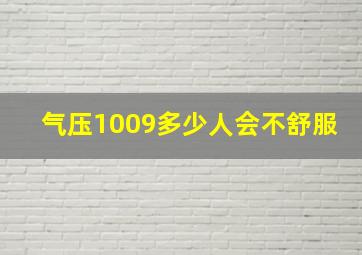 气压1009多少人会不舒服